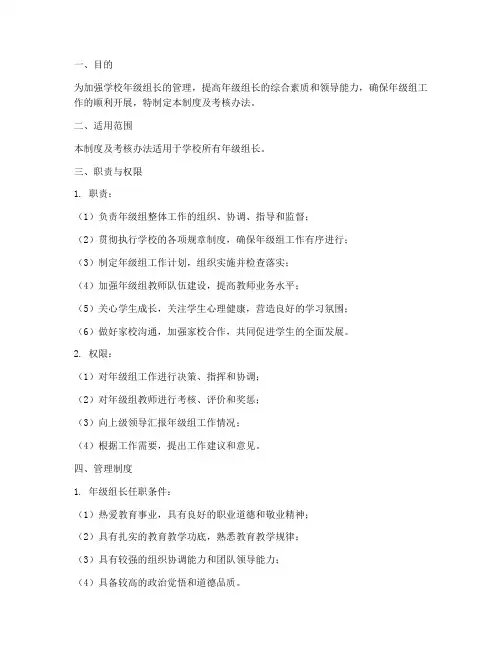 一、目的

为加强学校年级组长的管理，提高年级组长的综合素质和领导能力，确保年级组工作的顺利开展，特制定本制度及考核办法。

二、适用范围

本制度及考核办法适用于学校所有年级组长。

三、职责与权限

1. 职责：

（1）负责年级组整体工作的组织、协调、指导和监督；

（2）贯彻执行学校的各项规章制度，确保年级组工作有序进行；

（3）制定年级组工作计划，组织实施并检查落实；

（4）加强年级组教师队伍建设，提高教师业务水平；

（5）关心学生成长，关注学生心理健康，营造良好的学习氛围；

（6）做好家校沟通，加强家校合作，共同促进学生的全面发展。

2. 权限：

（1）对年级组工作进行决策、指挥和协调；

（2）对年级组教师进行考核、评价和奖惩；

（3）向上级领导汇报年级组工作情况；

（4）根据工作需要，提出工作建议和意见。

四、管理制度

1. 年级组长任职条件：

（1）热爱教育事业，具有良好的职业道德和敬业精神；

（2）具有扎实的教育教学功底，熟悉教育教学规律；

（3）具有较强的组织协调能力和团队领导能力；

（4）具备较高的政治觉悟和道德品质。